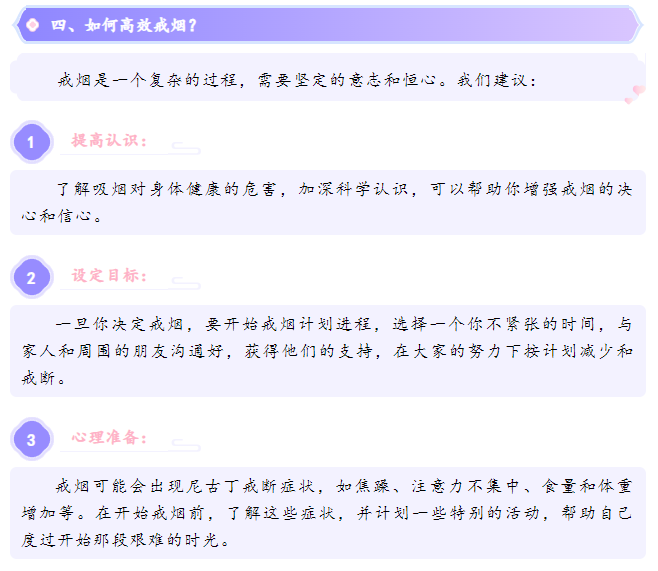 四、如何高效戒烟?

戒烟是一个复杂的过程，需要坚定的意志和恒心。我们建议:

1

提高认识:

了解吸烟对身体健康的危害，加深科学认识，可以帮助你增强戒烟的决心和信心。

2

设定目标:

一旦你决定戒烟，要开始戒烟计划进程，选择一个你不紧张的时间，与家人和周围的朋友沟通好，获得他们的支持，在大家的努力下按计划减少和戒断。

3

心理准备:

戒烟可能会出现尼古丁戒断症状，如焦躁、注意力不集中、食量和体重增加等。在开始戒烟前，了解这些症状，并计划一些特别的活动，帮助自己度过开始那段艰难的时光。